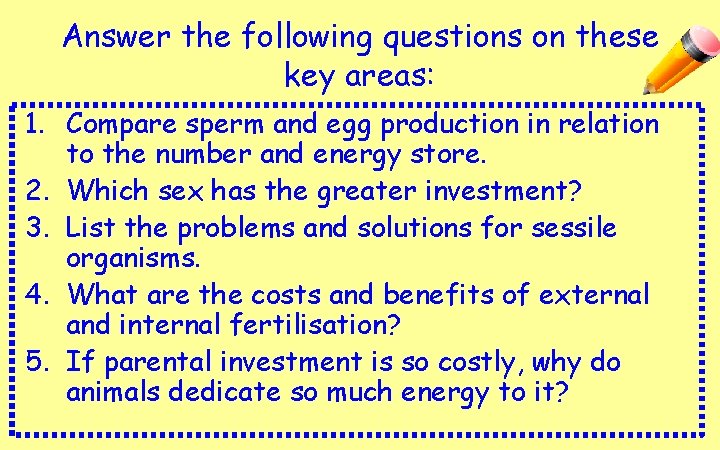 Answer the following questions on these key areas:

1. Compare sperm and egg production in relation to the number and energy store.
2. Which sex has the greater investment?
3. List the problems and solutions for sessile organisms.
4. What are the costs and benefits of external and internal fertilisation?
5. If parental investment is so costly, why do animals dedicate so much energy to it?